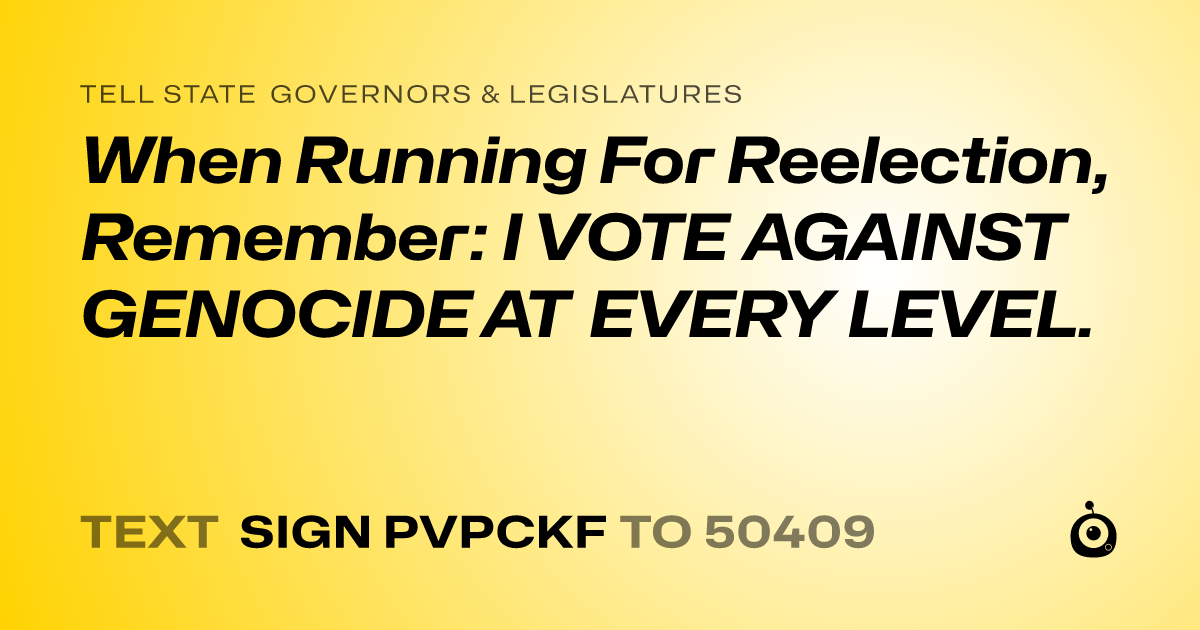 TELL STATE GOVERNORS & LEGISLATURES

When Running For Reelection, Remember: I VOTE AGAINST GENOCIDE AT EVERY LEVEL.

TEXT SIGN PVPCKF TO 50409